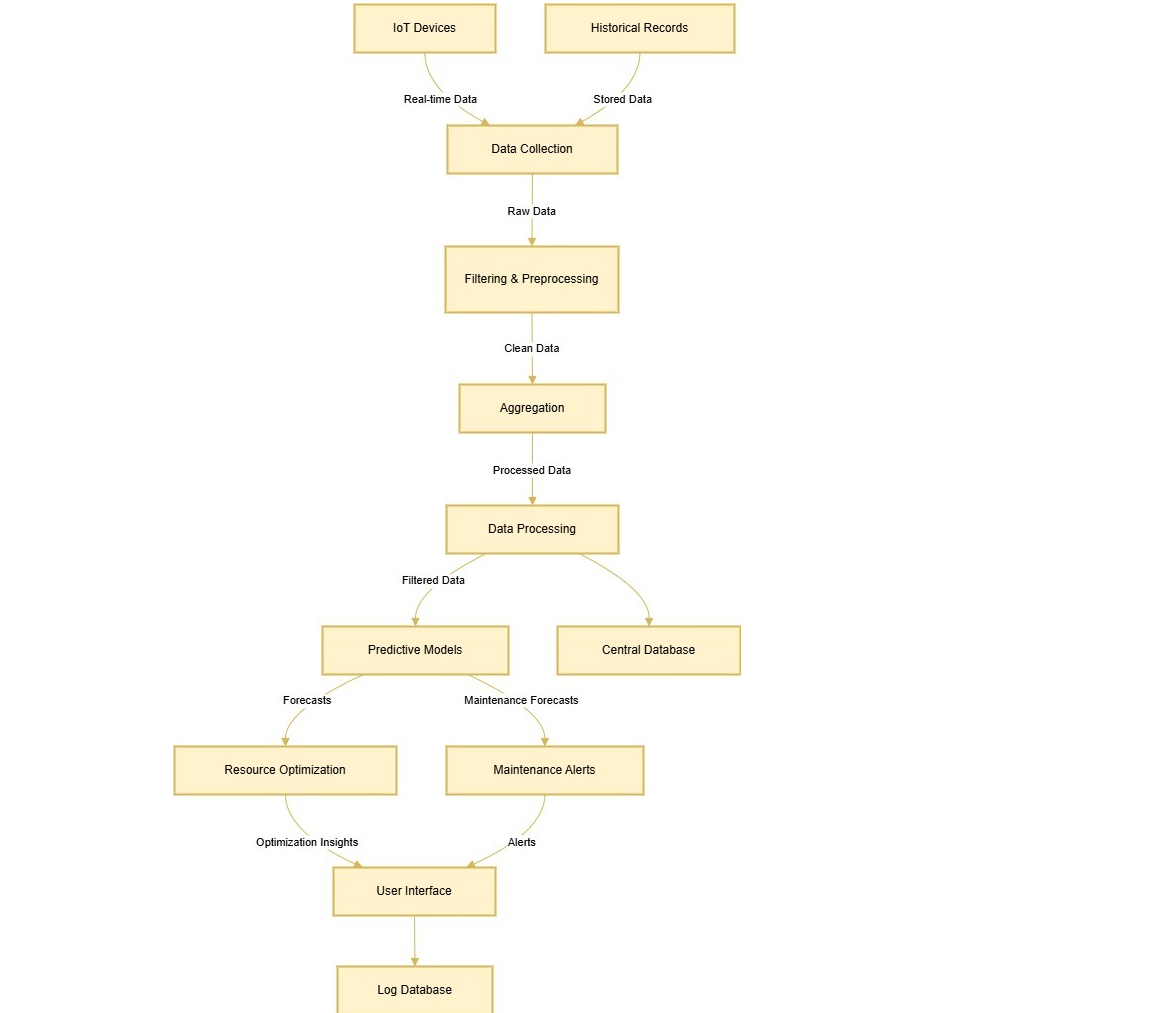 IoT Devices
Historical Records
Real-time Data
Stored Data
Data Collection
Raw Data
Filtering & Preprocessing
Clean Data
Aggregation
Processed Data
Data Processing
Filtered Data
Predictive Models
Central Database
Forecasts
Maintenance Forecasts
Resource Optimization
Maintenance Alerts
Optimization Insights
Alerts
User Interface
Log Database